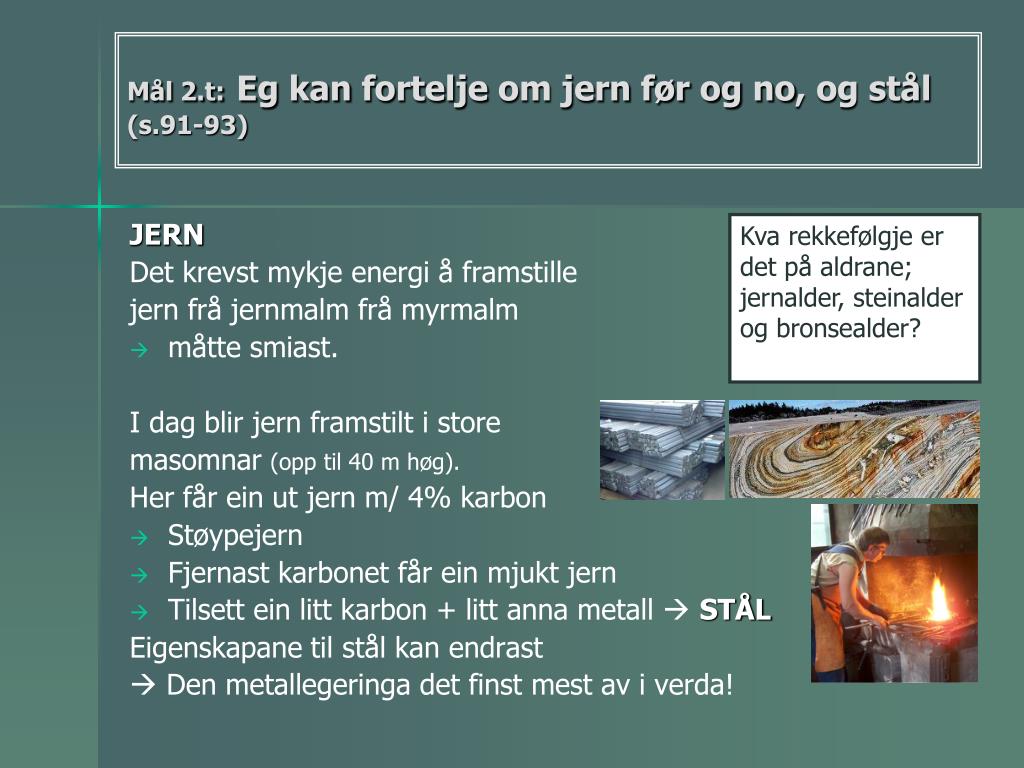 Mål 2.t: Eg kan fortelje om jern før og no, og stål (s.91-93)

JERN
Det krevst mykje energi å framstille jern frå jernmalm frå myrmalm
→ måtte smiast.

I dag blir jern framstilt i store masomnar (opp til 40 m høg).
Her får ein ut jern m/ 4% karbon
→ Støypejern
→ Fjernast karbonet får ein mjukt jern
→ Tilsett ein litt karbon + litt anna metall → STÅL
Eigenskapane til stål kan endrast
→ Den metallegeringa det finst mest av i verda!

Kva rekkefølgje er det på aldrane; jernalder, steinalder og bronsealder?